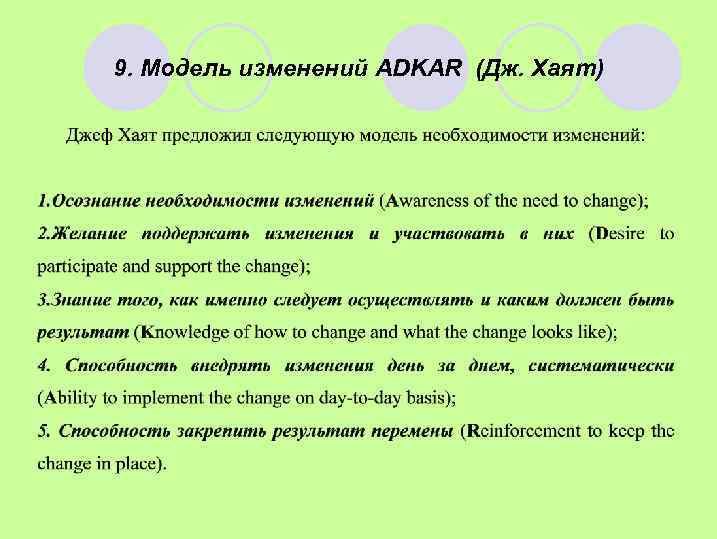 9. Модель изменений ADKAR (Дж. Хаят)

Джеф Хаят предложил следующую модель необходимости изменений:

1.Осознание необходимости изменений (Awareness of the need to change);

2.Желание поддержать изменения и участвовать в них (Desire to participate and support the change);

3.Знание того, как именно следует осуществлять и каким должен быть результат (Knowledge of how to change and what the change looks like);

4. Способность внедрять изменения день за днем, систематически (Ability to implement the change on day-to-day basis);

5. Способность закрепить результат перемены (Reinforcement to keep the change in place).